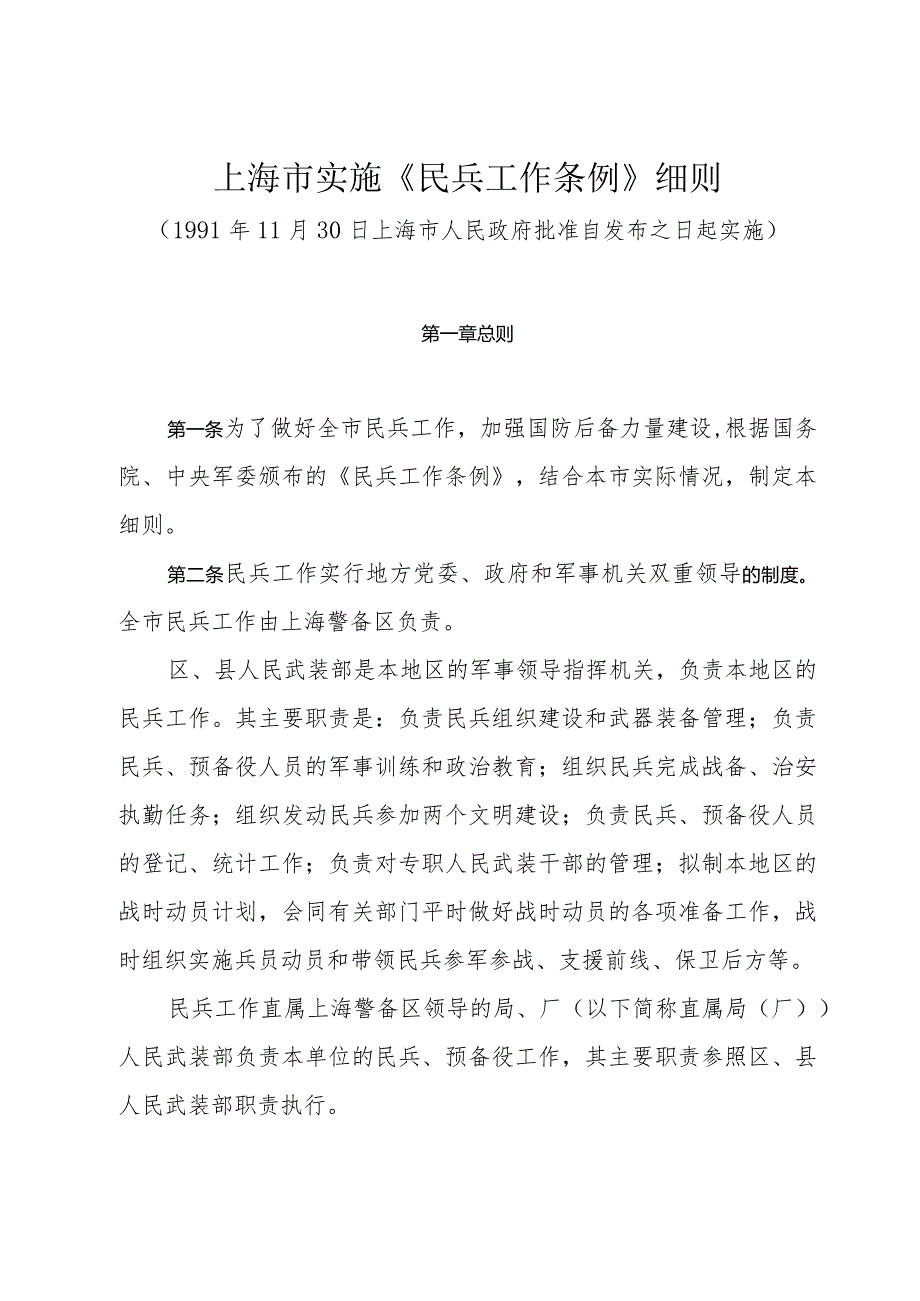 上海市实施《民兵工作条例》细则

（1991年11月30日上海市人民政府批准自发布之日起实施）

第一章总则

第一条为了做好全市民兵工作，加强国防后备力量建设,根据国务院、中央军委颁布的《民兵工作条例》，结合本市实际情况，制定本细则。

第二条民兵工作实行地方党委、政府和军事机关双重领导的制度。全市民兵工作由上海警备区负责。

区、县人民武装部是本地区的军事领导指挥机关，负责本地区的民兵工作。其主要职责是：负责民兵组织建设和武器装备管理；负责民兵、预备役人员的军事训练和政治教育；组织民兵完成战备、治安执勤任务；组织发动民兵参加两个文明建设；负责民兵、预备役人员的登记、统计工作；负责对专职人民武装干部的管理；拟制本地区的战时动员计划，会同有关部门平时做好战时动员的各项准备工作，战时组织实施兵员动员和带领民兵参军参战、支援前线、保卫后方等。

民兵工作直属上海警备区领导的局、厂（以下简称直属局（厂））人民武装部负责本单位的民兵、预备役工作，其主要职责参照区、县人民武装部职责执行。